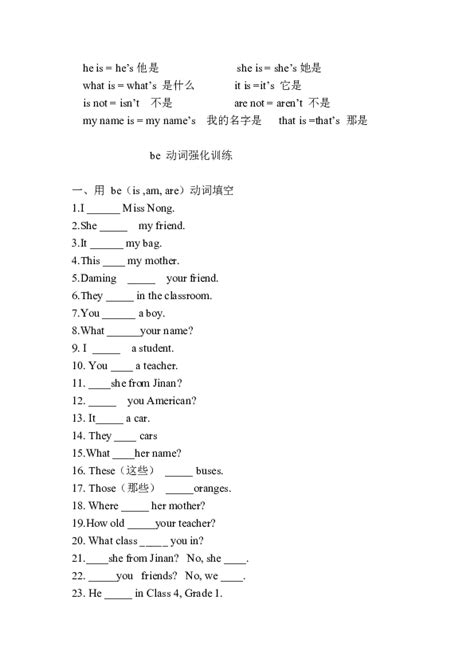 he is = he's 他是　　　　　she is = she's 她是
what is = what's 是什么　　　　it is =it's 它是
is not = isn't 不是　　　　　are not = aren't 不是
my name is = my name's 我的名字是　　that is =that's 那是

be 动词强化训练

一、用 be（is ,am, are）动词填空
1.I ______ Miss Nong.
2.She _____ my friend.
3.It ______ my bag.
4.This ____ my mother.
5.Daming _____ your friend.
6.They _____ in the classroom.
7.You ______ a boy.
8.What ______your name?
9. I _____ a student.
10. You ____ a teacher.
11. ____she from Jinan?
12. _____ you American?
13. It_____ a car.
14. They ____ cars
15.What ____her name?
16. These（这些） _____ buses.
17. Those（那些） _____oranges.
18. Where _____ her mother?
19.How old _____your teacher?
20. What class _____ you in?
21.____she from Jinan? No, she ____.
22. _____you friends? No, we ____.
23. He _____ in Class 4, Grade 1.